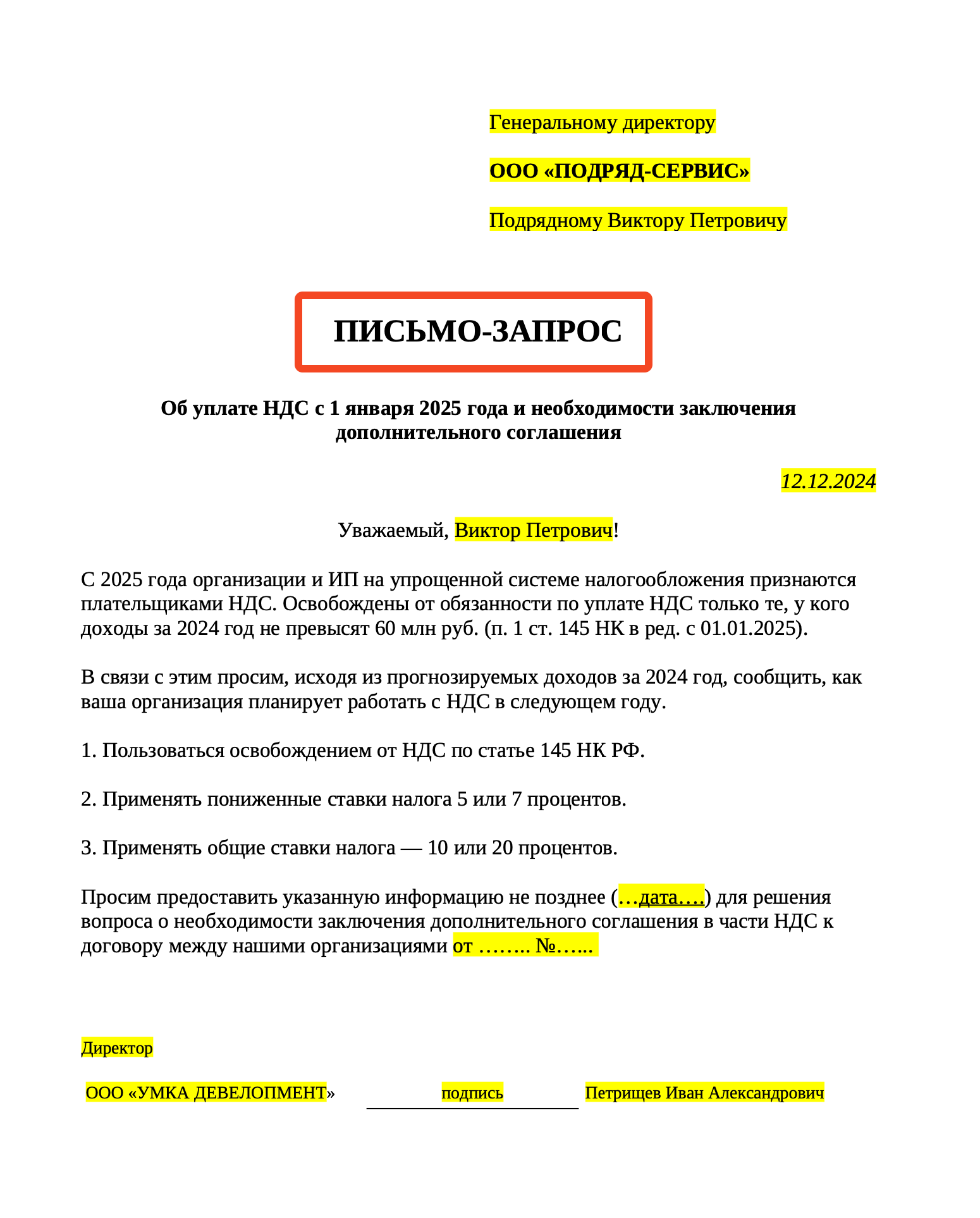 Генеральному директору

ООО «ПОДРЯД-СЕРВИС»

Подрядному Виктору Петровичу

ПИСЬМО-ЗАПРОС

Об уплате НДС с 1 января 2025 года и необходимости заключения дополнительного соглашения

12.12.2024

Уважаемый, Виктор Петрович!

С 2025 года организации и ИП на упрощенной системе налогообложения признаются плательщиками НДС. Освобождены от обязанности по уплате НДС только те, у кого доходы за 2024 год не превысят 60 млн руб. (п. 1 ст. 145 НК в ред. с 01.01.2025).

В связи с этим просим, исходя из прогнозируемых доходов за 2024 год, сообщить, как ваша организация планирует работать с НДС в следующем году.

1. Пользоваться освобождением от НДС по статье 145 НК РФ.

2. Применять пониженные ставки налога 5 или 7 процентов.

3. Применять общие ставки налога — 10 или 20 процентов.

Просим предоставить указанную информацию не позднее (…дата….) для решения вопроса о необходимости заключения дополнительного соглашения в части НДС к договору между нашими организациями от …….. №…...

Директор

ООО «УМКА ДЕВЕЛОПМЕНТ» подпись Петрищев Иван Александрович